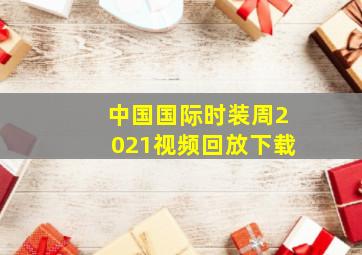 中国国际时装周2021视频回放下载